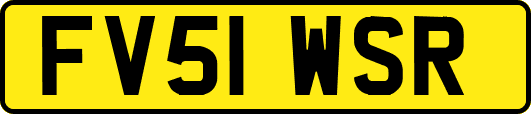 FV51 WSR